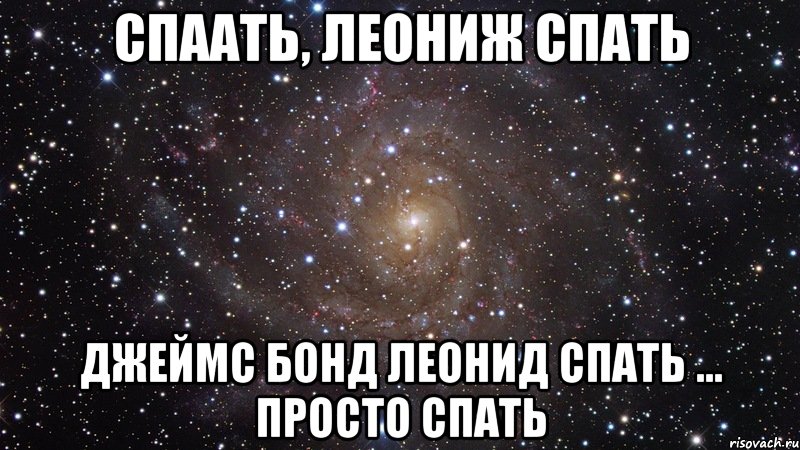 СПААТЬ, ЛЕОНИЖ СПАТЬ

ДЖЕЙМС БОНД ЛЕОНИД СПАТЬ ... ПРОСТО СПАТЬ

risovach.ru